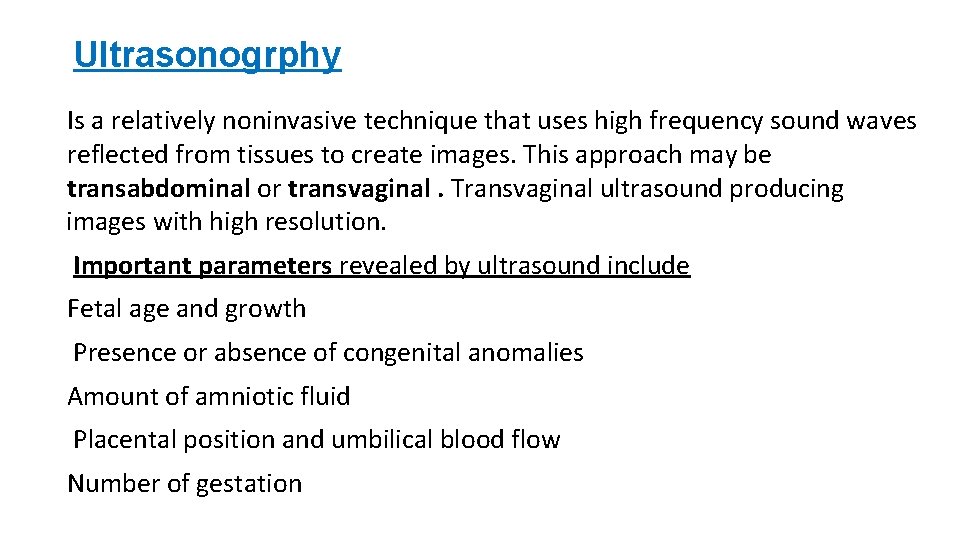 Ultrasonogrphy

Is a relatively noninvasive technique that uses high frequency sound waves reflected from tissues to create images. This approach may be transabdominal or transvaginal . Transvaginal ultrasound producing images with high resolution.

Important parameters revealed by ultrasound include

Fetal age and growth

Presence or absence of congenital anomalies

Amount of amniotic fluid

Placental position and umbilical blood flow

Number of gestation